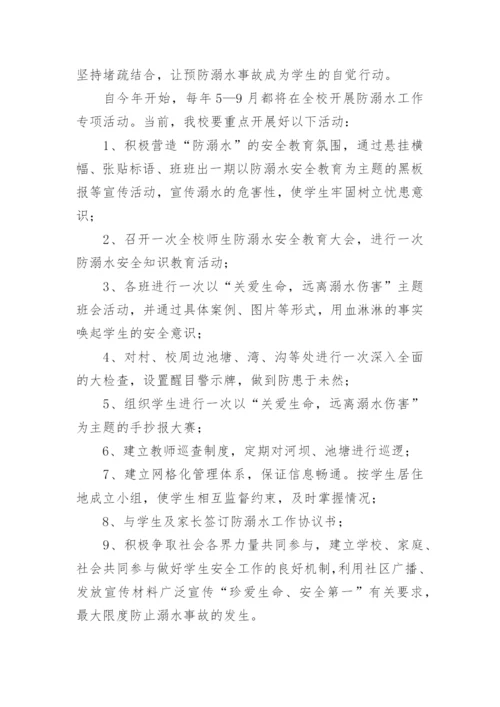 坚持堵疏结合，让预防溺水事故成为学生的自觉行动。

自今年开始，每年5—9月都将在全校开展防溺水工作专项活动。当前，我校要重点开展好以下活动：

1、积极营造“防溺水”的安全教育氛围，通过悬挂横幅、张贴标语、班班出一期以防溺水安全教育为主题的黑板报等宣传活动，宣传溺水的危害性，使学生牢固树立忧患意识；

2、召开一次全校师生防溺水安全教育大会，进行一次防溺水安全知识教育活动；

3、各班进行一次以“关爱生命，远离溺水伤害”主题班会活动，并通过具体案例、图片等形式，用血淋淋的事实唤起学生的安全意识；

4、对村、校周边池塘、湾、沟等处进行一次深入全面的大检查，设置醒目警示牌，做到防患于未然；

5、组织学生进行一次以“关爱生命，远离溺水伤害”为主题的手抄报大赛；

6、建立教师巡查制度，定期对河坝、池塘进行巡逻；

7、建立网格化管理体系，保证信息畅通。按学生居住地成立小组，使学生相互监督约束，及时掌握情况；

8、与学生及家长签订防溺水工作协议书；

9、积极争取社会各界力量共同参与，建立学校、家庭、社会共同参与做好学生安全工作的良好机制，利用社区广播、发放宣传材料广泛宣传“珍爱生命、安全第一”有关要求，最大限度防止溺水事故的发生。